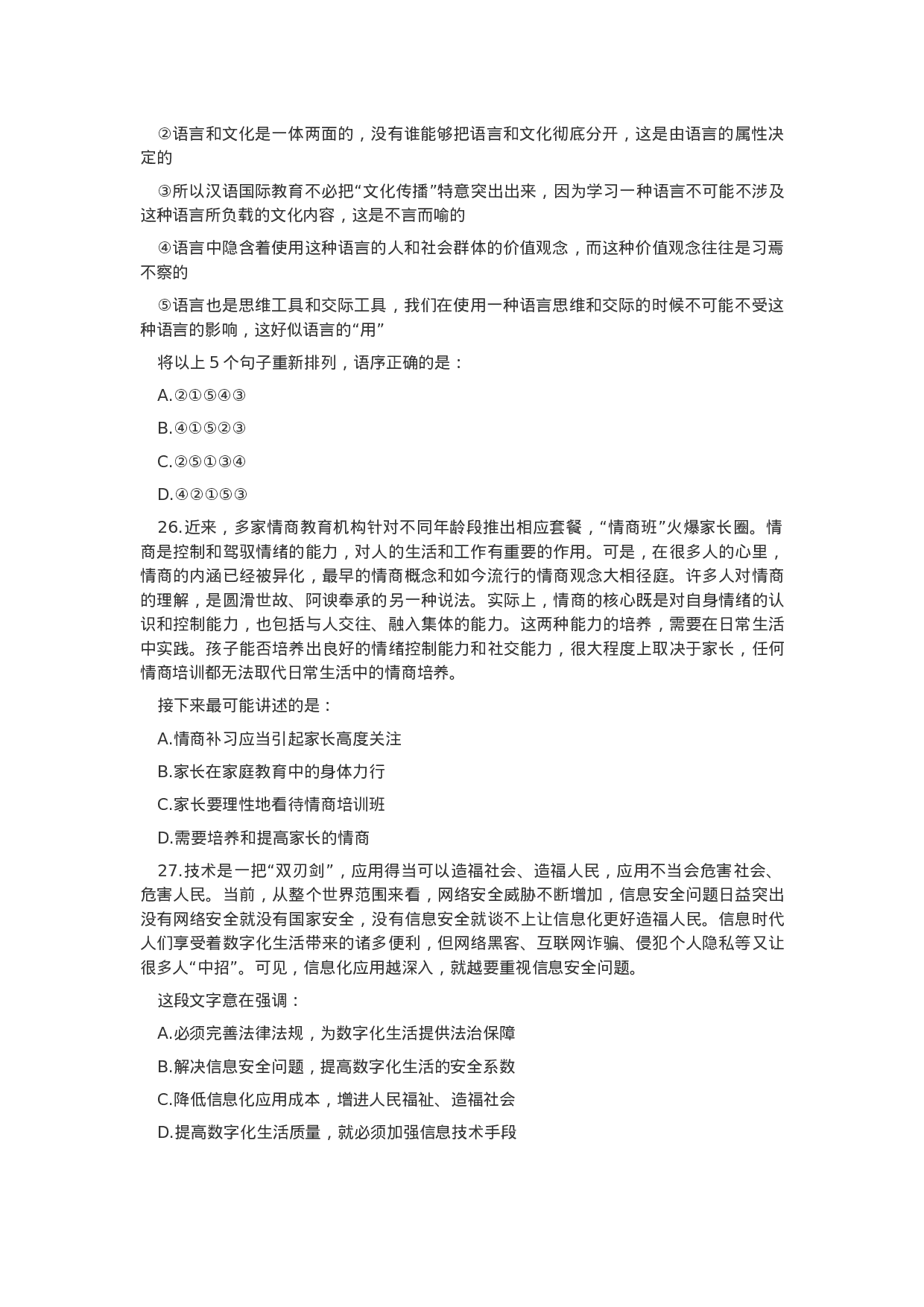 ②语言和文化是一体两面的，没有谁能够把语言和文化彻底分开，这是由语言的属性决定的

③所以汉语国际教育不必把“文化传播”特意突出出来，因为学习一种语言不可能不涉及这种语言所负载的文化内容，这是不言而喻的

④语言中隐含着使用这种语言的人和社会群体的价值观念，而这种价值观念往往是习焉不察的

⑤语言也是思维工具和交际工具，我们在使用一种语言思维和交际的时候不可能不受这种语言的影响，这好似语言的“用”

将以上 5 个句子重新排列，语序正确的是：

A.②①⑤④③

B.④①⑤②③

C.②⑤①③④

D.④②①⑤③

26.近来，多家情商教育机构针对不同年龄段推出相应套餐，“情商班”火爆家长圈。情商是控制和驾驭情绪的能力，对人的生活和工作有重要的作用。可是，在很多人的心里，情商的内涵已经被异化，最早的情商概念和如今流行的情商观念大相径庭。许多人对情商的理解，是圆滑世故、阿谀奉承的另一种说法。实际上，情商的核心既是对自身情绪的认识和控制能力，也包括与人交往、融入集体的能力。这两种能力的培养，需要在日常生活中实践。孩子能否培养出良好的情绪控制能力和社交能力，很大程度上取决于家长，任何情商培训都无法取代日常生活中的情商培养。

接下来最可能讲述的是：

A.情商补习应当引起家长高度关注

B.家长在家庭教育中的身体力行

C.家长要理性地看待情商培训班

D.需要培养和提高家长的情商

27.技术是一把“双刃剑”，应用得当可以造福社会、造福人民，应用不当会危害社会、危害人民。当前，从整个世界范围来看，网络安全威胁不断增加，信息安全问题日益突出没有网络安全就没有国家安全，没有信息安全就谈不上让信息化更好造福人民。信息时代人们享受着数字化生活带来的诸多便利，但网络黑客、互联网诈骗、侵犯个人隐私等又让很多人“中招”。可见，信息化应用越深入，就越要重视信息安全问题。

这段文字意在强调：

A.必须完善法律法规，为数字化生活提供法治保障

B.解决信息安全问题，提高数字化生活的安全系数

C.降低信息化应用成本，增进人民福祉、造福社会

D.提高数字化生活质量，就必须加强信息技术手段